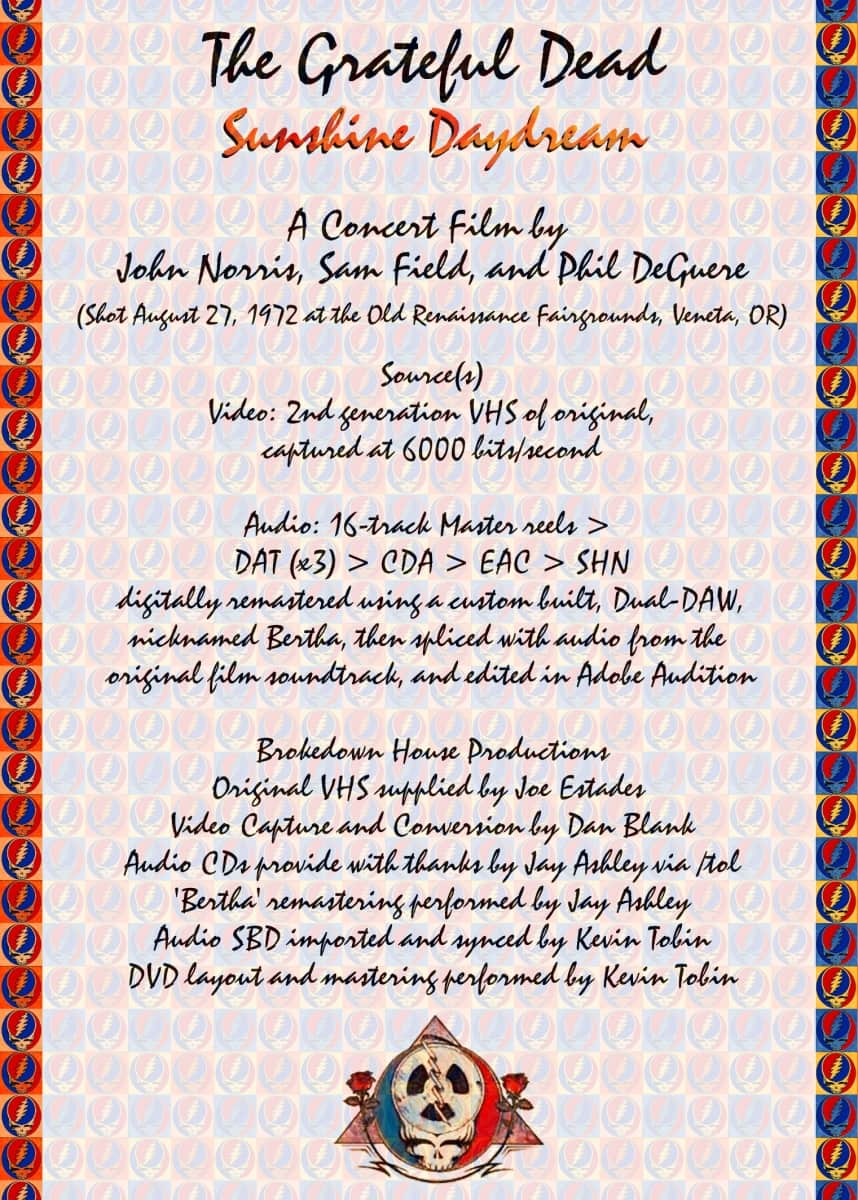 The Grateful Dead
Sunshine Daydream

A Concert Film by
John Norris, Sam Field, and Phil DeGuere
(Shot August 27, 1972 at the Old Renaissance Fairgrounds, Veneta, OR)

Source(s)
Video: 2nd generation VHS of original, captured at 6000 bits/second

Audio: 16-track Master reels > DAT (x3) > CDA > EAC > SHN
digitally remastered using a custom built, Dual-DAW, nicknamed Bertha, then spliced with audio from the original film soundtrack, and edited in Adobe Audition

Brokedown House Productions
Original VHS supplied by Joe Estades
Video Capture and Conversion by Dan Blank
Audio CDs provide with thanks by Jay Ashley via /tol
'Bertha' remastering performed by Jay Ashley
Audio SBD imported and synced by Kevin Tobin
DVD layout and mastering performed by Kevin Tobin